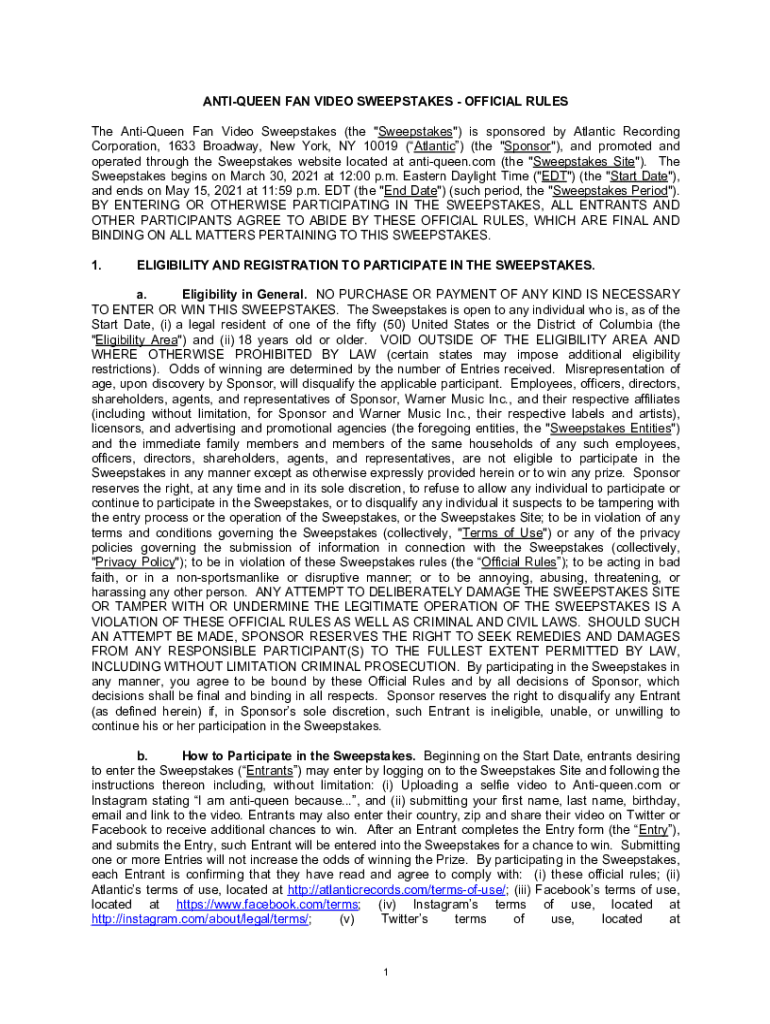 ANTI-QUEEN FAN VIDEO SWEEPSTAKES - OFFICIAL RULES

The Anti-Queen Fan Video Sweepstakes (the "Sweepstakes") is sponsored by Atlantic Recording Corporation, 1633 Broadway, New York, NY 10019 ("Atlantic") (the "Sponsor"), and promoted and operated through the Sweepstakes website located at anti-queen.com (the "Sweepstakes Site"). The Sweepstakes begins on March 30, 2021 at 12:00 p.m. Eastern Daylight Time ("EDT") (the "Start Date"), and ends on May 15, 2021 at 11:59 p.m. EDT (the "End Date") (such period, the "Sweepstakes Period"). BY ENTERING OR OTHERWISE PARTICIPATING IN THE SWEEPSTAKES, ALL ENTRANTS AND OTHER PARTICIPANTS AGREE TO ABIDE BY THESE OFFICIAL RULES, WHICH ARE FINAL AND BINDING ON ALL MATTERS PERTAINING TO THIS SWEEPSTAKES.

1. ELIGIBILITY AND REGISTRATION TO PARTICIPATE IN THE SWEEPSTAKES.

a. Eligibility in General. NO PURCHASE OR PAYMENT OF ANY KIND IS NECESSARY TO ENTER OR WIN THIS SWEEPSTAKES. The Sweepstakes is open to any individual who is, as of the Start Date, (i) a legal resident of one of the fifty (50) United States or the District of Columbia (the "Eligibility Area") and (ii) 18 years old or older. VOID OUTSIDE OF THE ELIGIBILITY AREA AND WHERE OTHERWISE PROHIBITED BY LAW (certain states may impose additional eligibility restrictions). Odds of winning are determined by the number of Entries received. Misrepresentation of age, upon discovery by Sponsor, will disqualify the applicable participant. Employees, officers, directors, shareholders, agents, and representatives of Sponsor, Warner Music Inc., and their respective affiliates (including without limitation, for Sponsor and Warner Music Inc., their respective labels and artists), licensors, and advertising and promotional agencies (the foregoing entities, the "Sweepstakes Entities") and the immediate family members and members of the same households of any such employees, officers, directors, shareholders, agents, and representatives, are not eligible to participate in the Sweepstakes in any manner except as otherwise expressly provided herein or to win any prize. Sponsor reserves the right, at any time and in its sole discretion, to refuse to allow any individual to participate or continue to participate in the Sweepstakes, or to disqualify any individual it suspects to be tampering with the entry process or the operation of the Sweepstakes, or the Sweepstakes Site; to be in violation of any terms and conditions governing the Sweepstakes (collectively, "Terms of Use") or any of the privacy policies governing the submission of information in connection with the Sweepstakes (collectively, "Privacy Policy"); to be in violation of these Sweepstakes rules (the "Official Rules"); to be acting in bad faith, or in a non-sportsmanlike or disruptive manner; or to be annoying, abusing, threatening, or harassing any other person. ANY ATTEMPT TO DELIBERATELY DAMAGE THE SWEEPSTAKES SITE OR TAMPER WITH OR UNDERMINE THE LEGITIMATE OPERATION OF THE SWEEPSTAKES IS A VIOLATION OF THESE OFFICIAL RULES AS WELL AS CRIMINAL AND CIVIL LAWS. SHOULD SUCH AN ATTEMPT BE MADE, SPONSOR RESERVES THE RIGHT TO SEEK REMEDIES AND DAMAGES FROM ANY RESPONSIBLE PARTICIPANT(S) TO THE FULLEST EXTENT PERMITTED BY LAW, INCLUDING WITHOUT LIMITATION CRIMINAL PROSECUTION. By participating in the Sweepstakes in any manner, you agree to be bound by these Official Rules and by all decisions of Sponsor, which decisions shall be final and binding in all respects. Sponsor reserves the right to disqualify any Entrant (as defined herein) if, in Sponsor's sole discretion, such Entrant is ineligible, unable, or unwilling to continue his or her participation in the Sweepstakes.

b. How to Participate in the Sweepstakes. Beginning on the Start Date, entrants desiring to enter the Sweepstakes ("Entrants") may enter by logging on to the Sweepstakes Site and following the instructions thereon including, without limitation: (i) Uploading a selfie video to Anti-queen.com or Instagram stating "I am anti-queen because...", and (ii) submitting your first name, last name, birthday, email and link to the video. Entrants may also enter their country, zip and share their video on Twitter or Facebook to receive additional chances to win. After an Entrant completes the Entry form (the "Entry"), and submits the Entry, such Entrant will be entered into the Sweepstakes for a chance to win. Submitting one or more Entries will not increase the odds of winning the Prize. By participating in the Sweepstakes, each Entrant is confirming that they have read and agree to comply with: (i) these official rules; (ii) Atlantic's terms of use, located at http://atlanticrecords.com/terms-of-use/; (iii) Facebook's terms of use, located at https://www.facebook.com/terms; (iv) Instagram's terms of use, located at http://instagram.com/about/legal/terms/; (v) Twitter's terms of use, located at

1